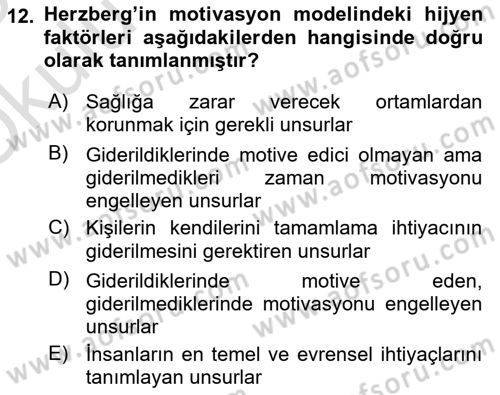 12. Herzberg'in motivasyon modelindeki hijyen faktörleri aşağıdakilerden hangisinde doğru olarak tanımlanmıştır?

A) Sağlığa zarar verecek ortamlardan korunmak için gerekli unsurlar

B) Giderildiklerinde motive edici olmayan ama giderilmedikleri zaman motivasyonu engelleyen unsurlar

C) Kişilerin kendilerini tamamlama ihtiyacının giderilmesini gerektiren unsurlar

D) Giderildiklerinde motive eden, giderilmediklerinde motivasyonu engelleyen unsurlar

E) İnsanların en temel ve evrensel ihtiyaçlarını tanımlayan unsurlar

www.aofsoru.com